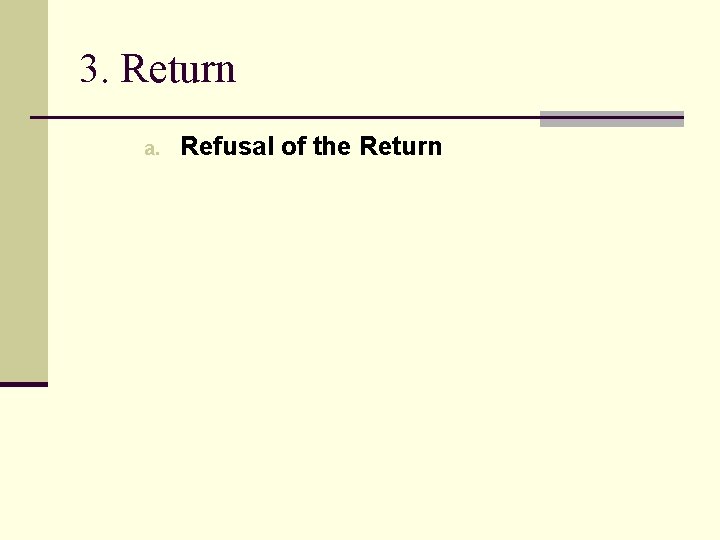 3. Return

a. Refusal of the Return